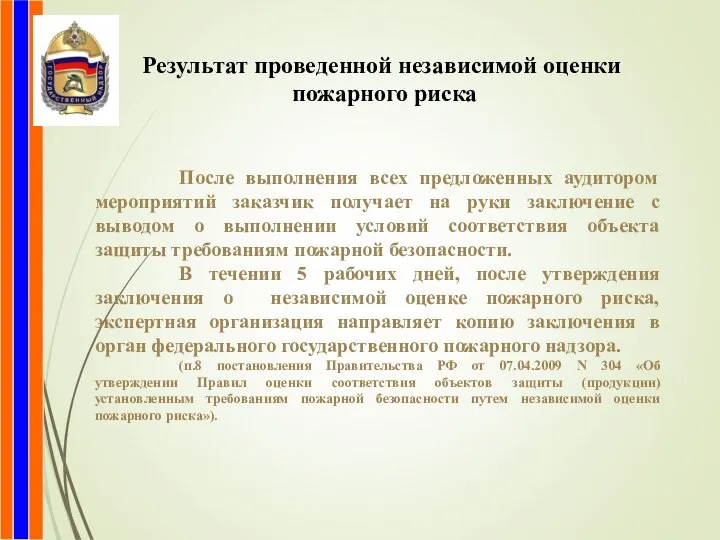 ГОСУДАРСТВЕННЫЙ НАДЗОР

Результат проведенной независимой оценки пожарного риска

После выполнения всех предложенных аудитором мероприятий заказчик получает на руки заключение с выводом о выполнении условий соответствия объекта защиты требованиям пожарной безопасности.

В течении 5 рабочих дней, после утверждения заключения о независимой оценке пожарного риска, экспертная организация направляет копию заключения в орган федерального государственного пожарного надзора.

(п.8 постановления Правительства РФ от 07.04.2009 N 304 «Об утверждении Правил оценки соответствия объектов защиты (продукции) установленным требованиям пожарной безопасности путем независимой оценки пожарного риска»).